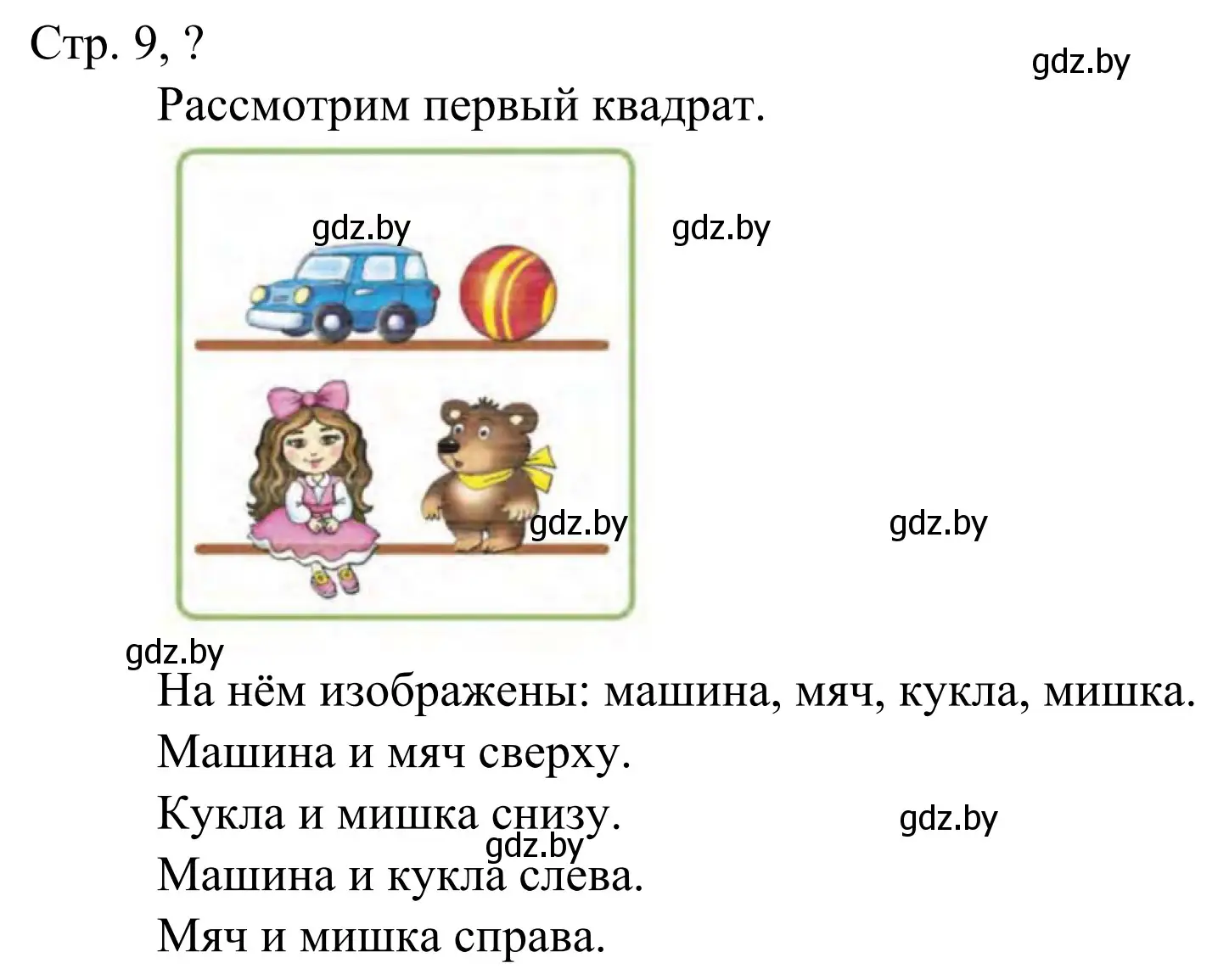 Стр. 9, ?

gdz.by

Рассмотрим первый квадрат.

gdz.by

gdz.by

gdz.by

gdz.by

gdz.by

На нём изображены: машина, мяч, кукла, мишка.

Машина и мяч сверху.

Кукла и мишка снизу.

gdz.by

gdz.by

Машина и кукла слева.

Мяч и мишка справа.